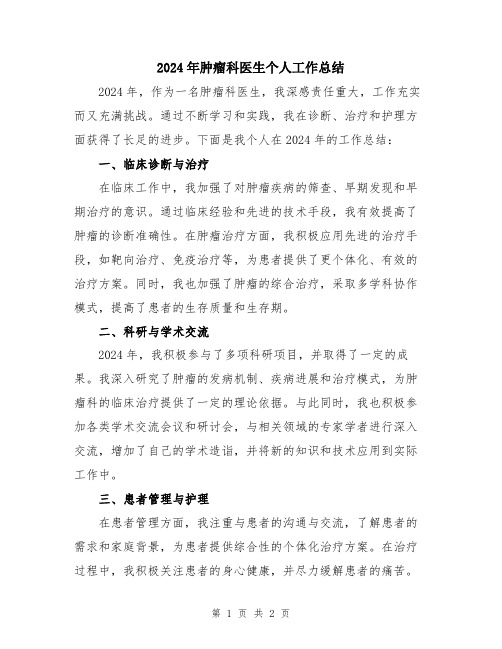 2024年肿瘤科医生个人工作总结

2024年，作为一名肿瘤科医生，我深感责任重大，工作充实而又充满挑战。通过不断学习和实践，我在诊断、治疗和护理方面获得了长足的进步。下面是我个人在2024年的工作总结：

一、临床诊断与治疗

在临床工作中，我加强了对肿瘤疾病的筛查、早期发现和早期治疗的意识。通过临床经验和先进的技术手段，我有效提高了肿瘤的诊断准确性。在肿瘤治疗方面，我积极应用先进的治疗手段，如靶向治疗、免疫治疗等，为患者提供了更个体化、有效的治疗方案。同时，我也加强了肿瘤的综合治疗，采取多学科协作模式，提高了患者的生存质量和生存期。

二、科研与学术交流

2024年，我积极参与了多项科研项目，并取得了一定的成果。我深入研究了肿瘤的发病机制、疾病进展和治疗模式，为肿瘤科的临床治疗提供了一定的理论依据。与此同时，我也积极参加各类学术交流会议和研讨会，与相关领域的专家学者进行深入交流，增加了自己的学术造诣，并将新的知识和技术应用到实际工作中。

三、患者管理与护理

在患者管理方面，我注重与患者的沟通与交流，了解患者的需求和家庭背景，为患者提供综合性的个体化治疗方案。在治疗过程中，我积极关注患者的身心健康，并尽力缓解患者的痛苦。

第 1 页 共 2 页